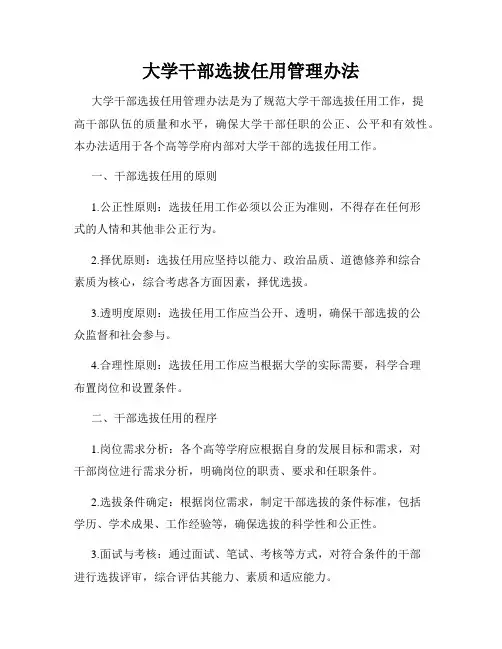 大学干部选拔任用管理办法

大学干部选拔任用管理办法是为了规范大学干部选拔任用工作，提高干部队伍的质量和水平，确保大学干部任职的公正、公平和有效性。本办法适用于各个高等学府内部对大学干部的选拔任用工作。

一、干部选拔任用的原则

1.公正性原则：选拔任用工作必须以公正为准则，不得存在任何形式的人情和其他非公正行为。

2.择优原则：选拔任用应坚持以能力、政治品质、道德修养和综合素质为核心，综合考虑各方面因素，择优选拔。

3.透明度原则：选拔任用工作应当公开、透明，确保干部选拔的公众监督和社会参与。

4.合理性原则：选拔任用工作应当根据大学的实际需要，科学合理布置岗位和设置条件。

二、干部选拔任用的程序

1.岗位需求分析：各个高等学府应根据自身的发展目标和需求，对干部岗位进行需求分析，明确岗位的职责、要求和任职条件。

2.选拔条件确定：根据岗位需求，制定干部选拔的条件标准，包括学历、学术成果、工作经验等，确保选拔的科学性和公正性。

3.面试与考核：通过面试、笔试、考核等方式，对符合条件的干部进行选拔评审，综合评估其能力、素质和适应能力。